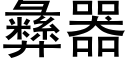 彝器